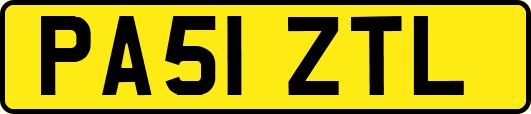 PA51 ZTL